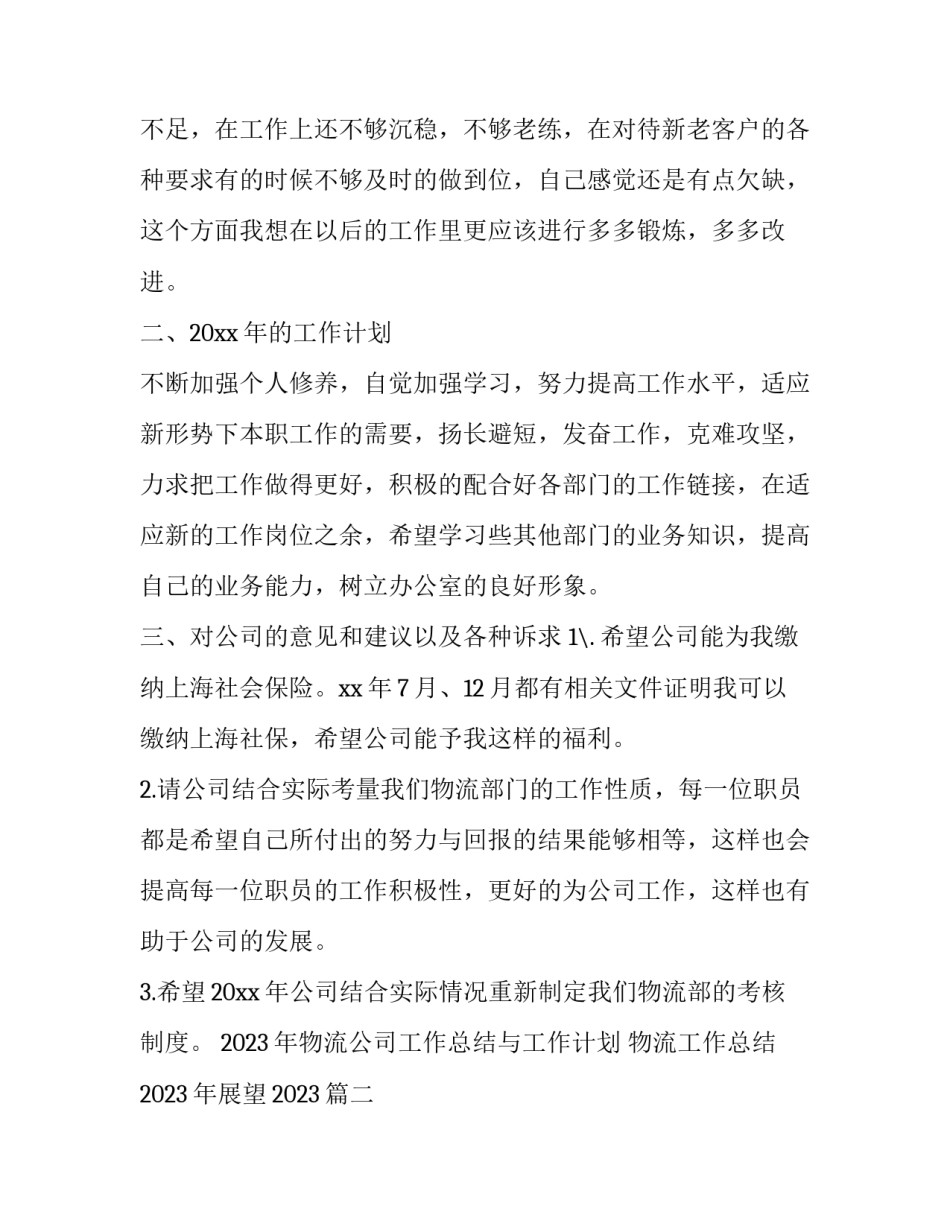 不足，在工作上还不够沉稳，不够老练，在对待新老客户的各种要求有的时候不够及时的做到位，自己感觉还是有点欠缺，这个方面我想在以后的工作里更应该进行多多锻炼，多多改进。

二、20xx 年的工作计划

不断加强个人修养，自觉加强学习，努力提高工作水平，适应新形势下本职工作的需要，扬长避短，发奋工作，克难攻坚，力求把工作做得更好，积极的配合好各部门的工作链接，在适应新的工作岗位之余，希望学习些其他部门的业务知识，提高自己的业务能力，树立办公室的良好形象。

三、对公司的意见和建议以及各种诉求 1\. 希望公司能为我缴纳上海社会保险。xx 年 7 月、12 月都有相关文件证明我可以缴纳上海社保，希望公司能予我这样的福利。

2.请公司结合实际考量我们物流部门的工作性质，每一位职员都是希望自己所付出的努力与回报的结果能够相等，这样也会提高每一位职员的工作积极性，更好的为公司工作，这样也有助于公司的发展。

3.希望 20xx 年公司结合实际情况重新制定我们物流部的考核制度。 2023 年物流公司工作总结与工作计划 物流工作总结 2023 年展望 2023 篇二